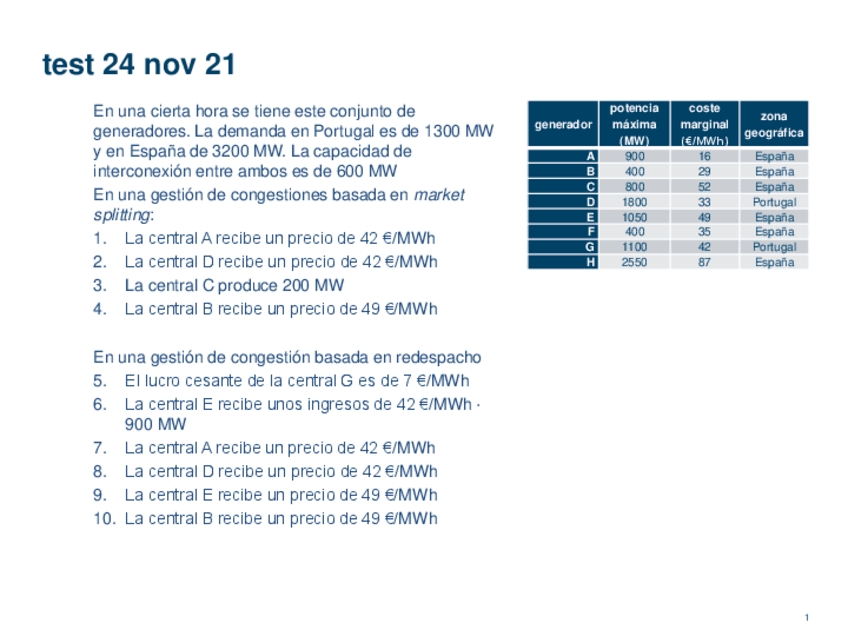 test 24 nov 21

En una cierta hora se tiene este conjunto de generadores. La demanda en Portugal es de 1300 MW y en España de 3200 MW. La capacidad de interconexión entre ambos es de 600 MW

En una gestión de congestiones basada en market splitting:

1. La central A recibe un precio de 42 €/MWh
2. La central D recibe un precio de 42 €/MWh
3. La central C produce 200 MW
4. La central B recibe un precio de 49 €/MWh

En una gestión de congestión basada en redespacho

5. El lucro cesante de la central G es de 7 €/MWh
6. La central E recibe unos ingresos de 42 €/MWh · 900 MW
7. La central A recibe un precio de 42 €/MWh
8. La central D recibe un precio de 42 €/MWh
9. La central E recibe un precio de 49 €/MWh
10. La central B recibe un precio de 49 €/MWh

| generador | potencia máxima (MW) | coste marginal (€/MWh) | zona geográfica |
|---|---|---|---|
| A | 900 | 16 | España |
| B | 400 | 29 | España |
| C | 800 | 52 | España |
| D | 1800 | 33 | Portugal |
| E | 1050 | 49 | España |
| F | 400 | 35 | España |
| G | 1100 | 42 | Portugal |
| H | 2550 | 87 | España |

1